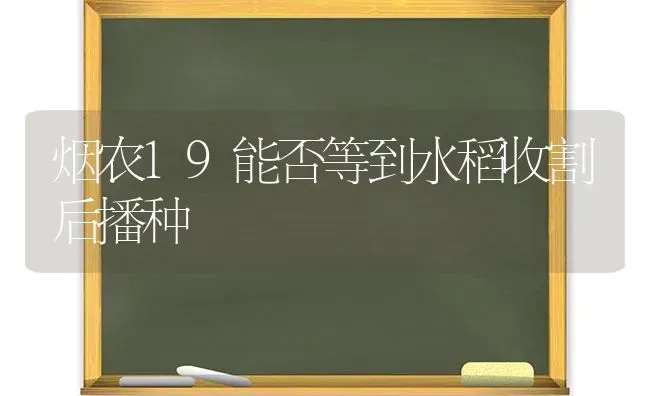 烟农19能否等到水稻收割后播种